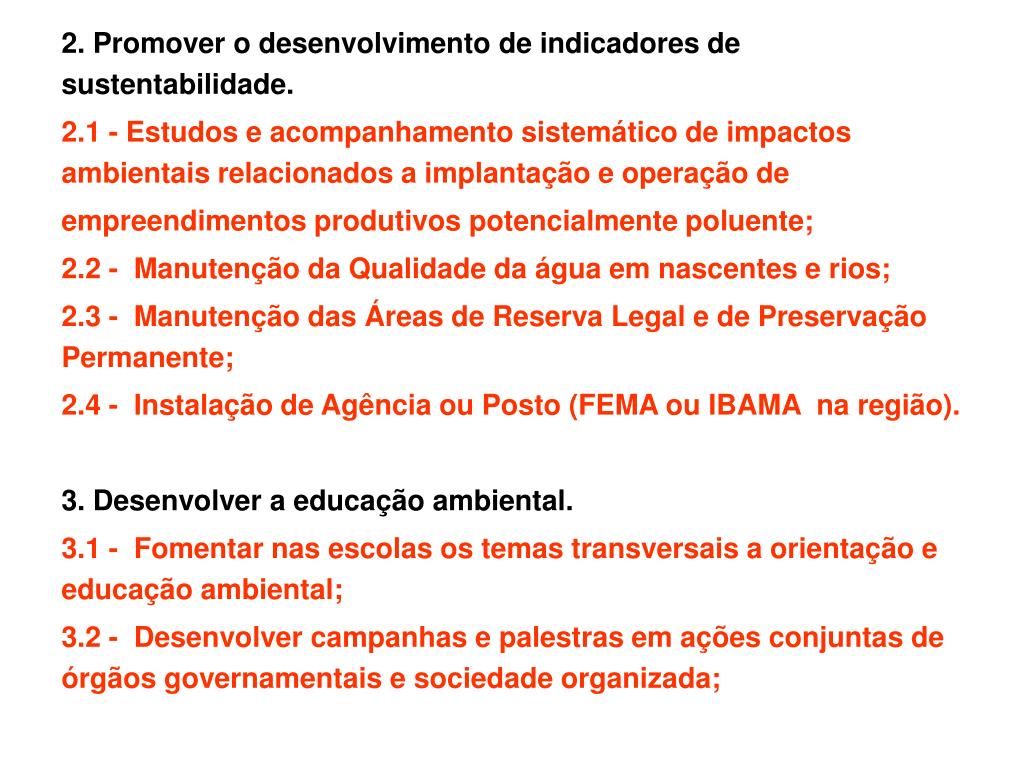 2. Promover o desenvolvimento de indicadores de sustentabilidade.

2.1 - Estudos e acompanhamento sistemático de impactos ambientais relacionados a implantação e operação de empreendimentos produtivos potencialmente poluente;

2.2 - Manutenção da Qualidade da água em nascentes e rios;

2.3 - Manutenção das Áreas de Reserva Legal e de Preservação Permanente;

2.4 - Instalação de Agência ou Posto (FEMA ou IBAMA na região).

3. Desenvolver a educação ambiental.

3.1 - Fomentar nas escolas os temas transversais a orientação e educação ambiental;

3.2 - Desenvolver campanhas e palestras em ações conjuntas de órgãos governamentais e sociedade organizada;